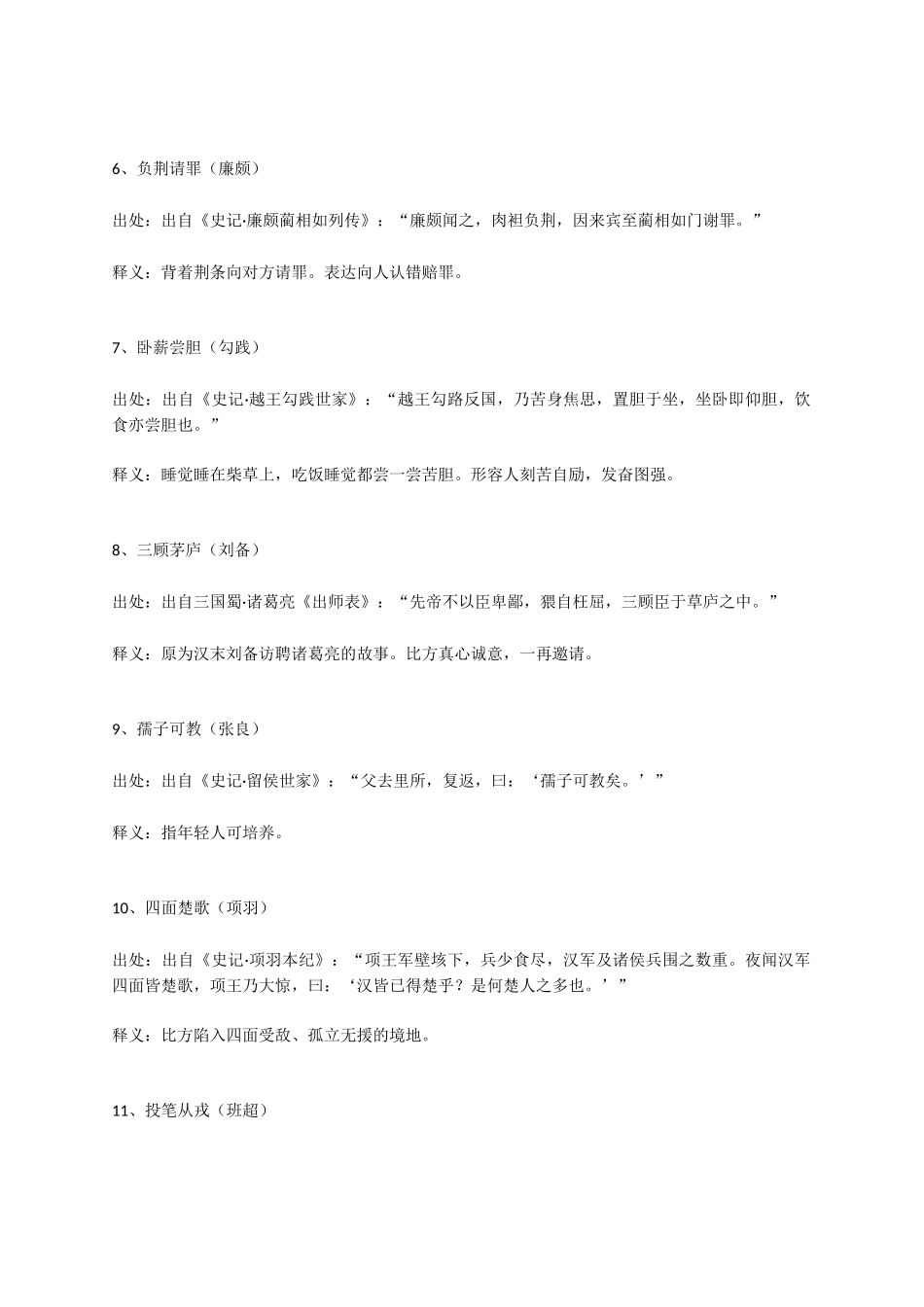 6、负荆请罪（廉颇）

出处：出自《史记·廉颇蔺相如列传》：“廉颇闻之，肉袒负荆，因来宾至蔺相如门谢罪。”

释义：背着荆条向对方请罪。表达向人认错赔罪。

7、卧薪尝胆（勾践）

出处：出自《史记·越王勾践世家》：“越王勾路反国，乃苦身焦思，置胆于坐，坐卧即仰胆，饮食亦尝胆也。”

释义：睡觉睡在柴草上，吃饭睡觉都尝一尝苦胆。形容人刻苦自励，发奋图强。

8、三顾茅庐（刘备）

出处：出自三国蜀·诸葛亮《出师表》：“先帝不以臣卑鄙，猥自枉屈，三顾臣于草庐之中。”

释义：原为汉末刘备访聘诸葛亮的故事。比方真心诚意，一再邀请。

9、孺子可教（张良）

出处：出自《史记·留侯世家》：“父去里所，复返，曰：‘孺子可教矣。’”

释义：指年轻人可培养。

10、四面楚歌（项羽）

出处：出自《史记·项羽本纪》：“项王军壁垓下，兵少食尽，汉军及诸侯兵围之数重。夜闻汉军四面皆楚歌，项王乃大惊，曰：‘汉皆已得楚乎？是何楚人之多也。’”

释义：比方陷入四面受敌、孤立无援的境地。

11、投笔从戎（班超）